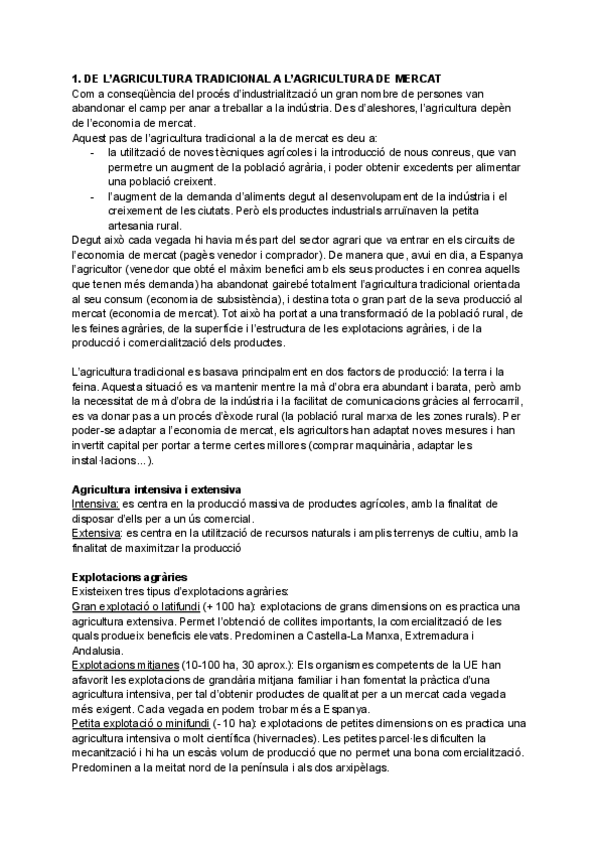 1. DE L'AGRICULTURA TRADICIONAL A L'AGRICULTURA DE MERCAT
Com a conseqüència del procés d'industrialització un gran nombre de persones van abandonar el camp per anar a treballar a la indústria. Des d'aleshores, l'agricultura depèn de l'economia de mercat.
Aquest pas de l'agricultura tradicional a la de mercat es deu a:
- la utilització de noves tècniques agrícoles i la introducció de nous conreus, que van permetre un augment de la població agrària, i poder obtenir excedents per alimentar una població creixent.
- l'augment de la demanda d'aliments degut al desenvolupament de la indústria i el creixement de les ciutats. Però els productes industrials arruïnaven la petita artesania rural.
Degut això cada vegada hi havia més part del sector agrari que va entrar en els circuits de l'economia de mercat (pagès venedor i comprador). De manera que, avui en dia, a Espanya l'agricultor (venedor que obté el màxim benefici amb els seus productes i en conrea aquells que tenen més demanda) ha abandonat gairebé totalment l'agricultura tradicional orientada al seu consum (economia de subsistència), i destina tota o gran part de la seva producció al mercat (economia de mercat). Tot això ha portat a una transformació de la població rural, de les feines agràries, de la superfície i l'estructura de les explotacions agràries, i de la producció i comercialització dels productes.

L'agricultura tradicional es basava principalment en dos factors de producció: la terra i la feina. Aquesta situació es va mantenir mentre la mà d'obra era abundant i barata, però amb la necessitat de mà d'obra de la indústria i la facilitat de comunicacions gràcies al ferrocarril, es va donar pas a un procés d'èxode rural (la població rural marxa de les zones rurals). Per poder-se adaptar a l'economia de mercat, els agricultors han adaptat noves mesures i han invertit capital per portar a terme certes millores (comprar maquinària, adaptar les instal·lacions...).

Agricultura intensiva i extensiva
Intensiva: es centra en la producció massiva de productes agrícoles, amb la finalitat de disposar d'ells per a un ús comercial.
Extensiva: es centra en la utilització de recursos naturals i amplis terrenys de cultiu, amb la finalitat de maximitzar la producció

Explotacions agràries
Existeixen tres tipus d'explotacions agràries:
Gran explotació o latifundi (+ 100 ha): explotacions de grans dimensions on es practica una agricultura extensiva. Permet l'obtenció de collites importants, la comercialització de les quals produeix beneficis elevats. Predominen a Castella-La Manxa, Extremadura i Andalusia.
Explotacions mitjanes (10-100 ha, 30 aprox.): Els organismes competents de la UE han afavorit les explotacions de grandària mitjana familiar i han fomentat la pràctica d'una agricultura intensiva, per tal d'obtenir productes de qualitat per a un mercat cada vegada més exigent. Cada vegada en podem trobar més a Espanya.
Petita explotació o minifundi (- 10 ha): explotacions de petites dimensions on es practica una agricultura intensiva o molt científica (hivernacles). Les petites parcel·les dificulten la mecanització i hi ha un escàs volum de producció que no permet una bona comercialització. Predominen a la meitat nord de la península i als dos arxipèlags.